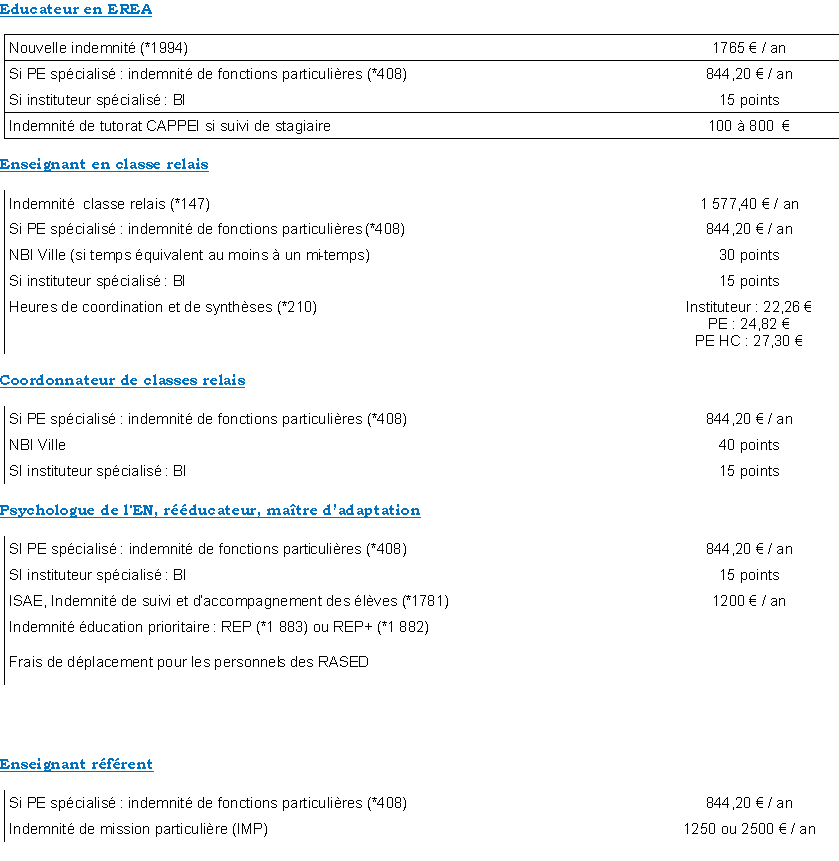 Educateur en EREA

| | |
|---|---|
| Nouvelle indemnité (*1994) | 1765 € / an |
| Si PE spécialisé : indemnité de fonctions particulières (*408) | 844,20 € / an |
| Si instituteur spécialisé : BI | 15 points |
| Indemnité de tutorat CAPPEI si suivi de stagiaire | 100 à 800 € |

Enseignant en classe relais

| | |
|---|---|
| Indemnité classe relais (*147) | 1 577,40 € / an |
| Si PE spécialisé : indemnité de fonctions particulières (*408) | 844,20 € / an |
| NBI Ville (si temps équivalent au moins à un mi-temps) | 30 points |
| Si instituteur spécialisé : BI | 15 points |
| Heures de coordination et de synthèses (*210) | Instituteur : 22,26 € PE : 24,82 € PE HC : 27,30 € |

Coordonnateur de classes relais

| | |
|---|---|
| Si PE spécialisé : indemnité de fonctions particulières (*408) | 844,20 € / an |
| NBI Ville | 40 points |
| SI instituteur spécialisé : BI | 15 points |

Psychologue de l'EN, rééducateur, maître d'adaptation

| | |
|---|---|
| SI PE spécialisé : indemnité de fonctions particulières (*408) | 844,20 € / an |
| SI instituteur spécialisé : BI | 15 points |
| ISAE, Indemnité de suivi et d'accompagnement des élèves (*1781) | 1200 € / an |
| Indemnité éducation prioritaire : REP (*1 883) ou REP+ (*1 882) | |
| Frais de déplacement pour les personnels des RASED | |

Enseignant référent

| | |
|---|---|
| Si PE spécialisé : indemnité de fonctions particulières (*408) | 844,20 € / an |
| Indemnité de mission particulière (IMP) | 1250 ou 2500 € / an |